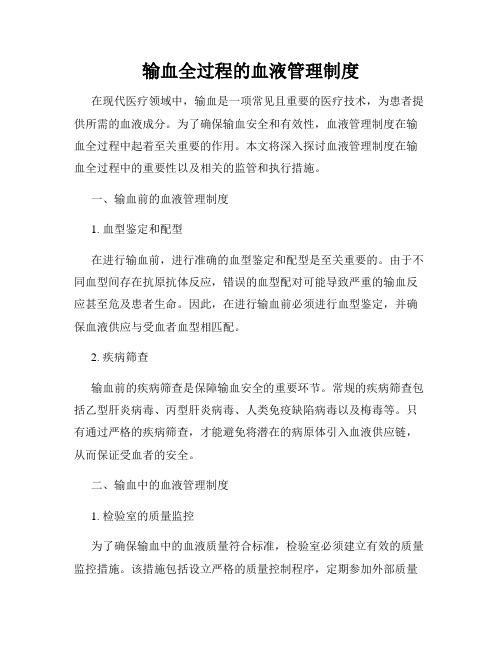 输血全过程的血液管理制度

在现代医疗领域中，输血是一项常见且重要的医疗技术，为患者提供所需的血液成分。为了确保输血安全和有效性，血液管理制度在输血全过程中起着至关重要的作用。本文将深入探讨血液管理制度在输血全过程中的重要性以及相关的监管和执行措施。

一、输血前的血液管理制度

1. 血型鉴定和配型

在进行输血前，进行准确的血型鉴定和配型是至关重要的。由于不同血型间存在抗原抗体反应，错误的血型配对可能导致严重的输血反应甚至危及患者生命。因此，在进行输血前必须进行血型鉴定，并确保血液供应与受血者血型相匹配。

2. 疾病筛查

输血前的疾病筛查是保障输血安全的重要环节。常规的疾病筛查包括乙型肝炎病毒、丙型肝炎病毒、人类免疫缺陷病毒以及梅毒等。只有通过严格的疾病筛查，才能避免将潜在的病原体引入血液供应链，从而保证受血者的安全。

二、输血中的血液管理制度

1. 检验室的质量监控

为了确保输血中的血液质量符合标准，检验室必须建立有效的质量监控措施。该措施包括设立严格的质量控制程序，定期参加外部质量